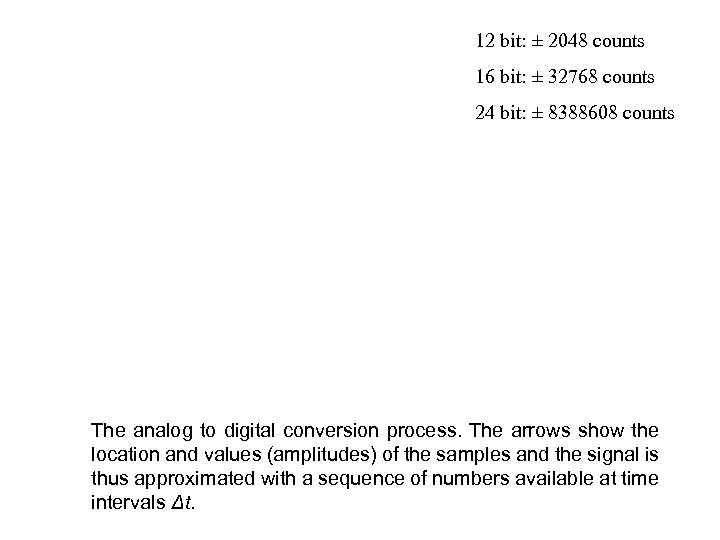 12 bit: ± 2048 counts

16 bit: ± 32768 counts

24 bit: ± 8388608 counts

The analog to digital conversion process. The arrows show the location and values (amplitudes) of the samples and the signal is thus approximated with a sequence of numbers available at time intervals $\Delta t$.